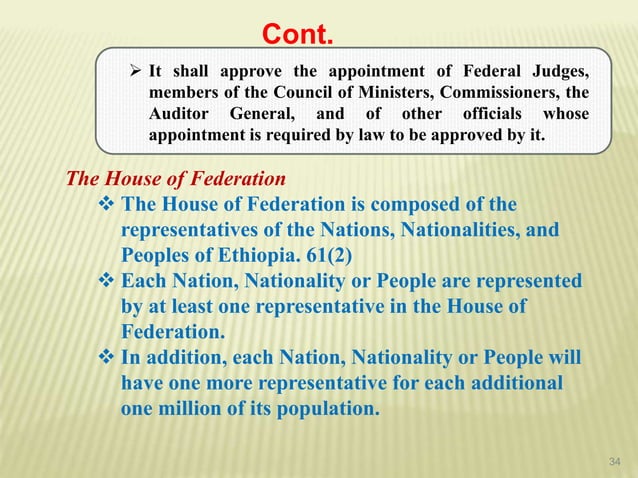 Cont.

➢ It shall approve the appointment of Federal Judges, members of the Council of Ministers, Commissioners, the Auditor General, and of other officials whose appointment is required by law to be approved by it.

The House of Federation

❖ The House of Federation is composed of the representatives of the Nations, Nationalities, and Peoples of Ethiopia. 61(2)

❖ Each Nation, Nationality or People are represented by at least one representative in the House of Federation.

❖ In addition, each Nation, Nationality or People will have one more representative for each additional one million of its population.

34